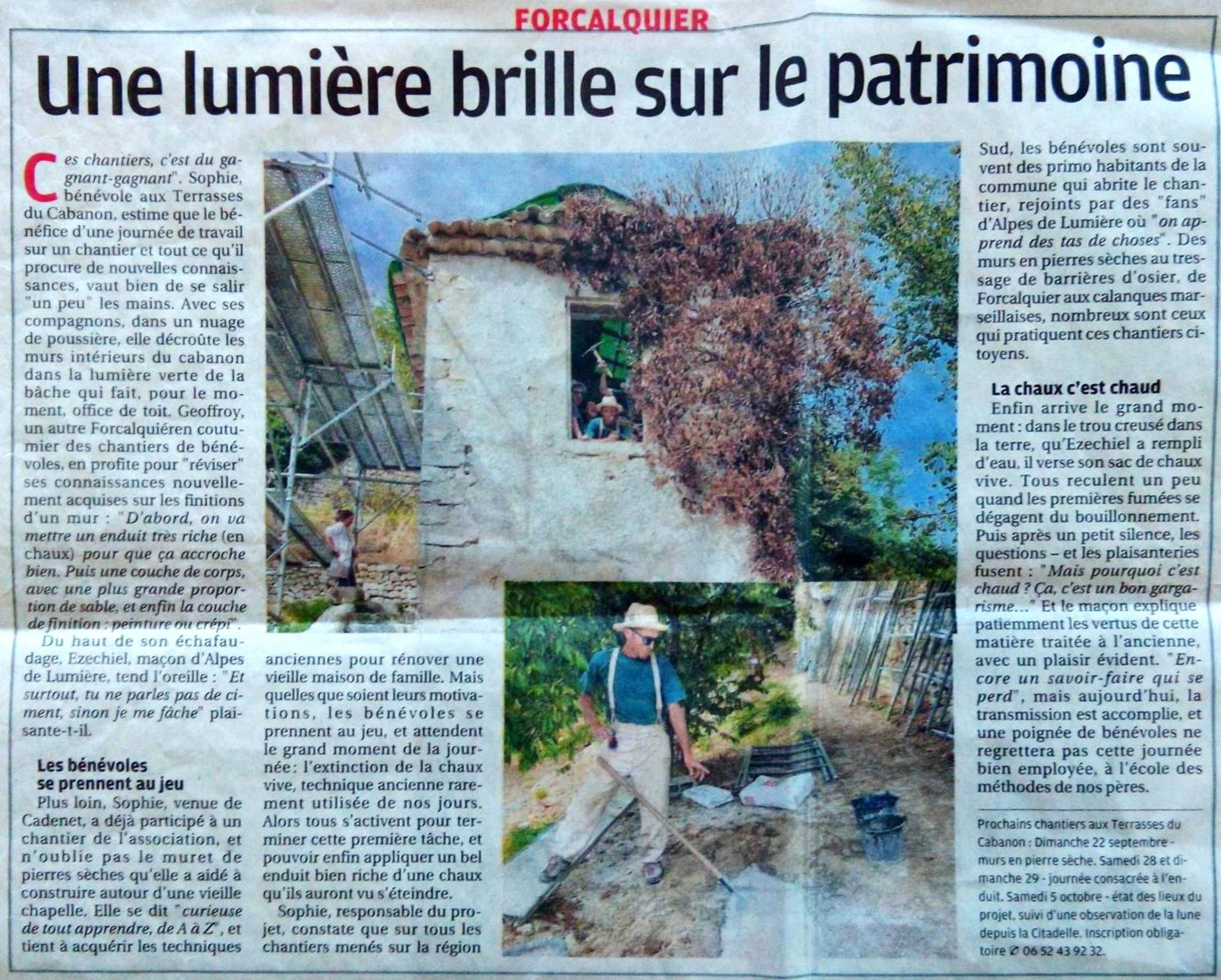 FORCALQUIER

Une lumière brille sur le patrimoine

Ces chantiers, c'est du gagnant-gagnant". Sophie, bénévole aux Terrasses du Cabanon, estime que le bénéfice d'une journée de travail sur un chantier et tout ce qu'il procure de nouvelles connaissances, vaut bien de se salir "un peu" les mains. Avec ses compagnons, dans un nuage de poussière, elle décroûte les murs intérieurs du cabanon dans la lumière verte de la bâche qui fait, pour le moment, office de toit. Geoffroy, un autre Forcalquiéren coutumier des chantiers de bénévoles, en profite pour "réviser" ses connaissances nouvellement acquises sur les finitions d'un mur : "D'abord, on va mettre un enduit très riche (en chaux) pour que ça accroche bien. Puis une couche de corps, avec une plus grande proportion de sable, et enfin la couche de finition : peinture ou crépi".

Du haut de son échafaudage, Ezechiel, maçon d'Alpes de Lumière, tend l'oreille : "Et surtout, tu ne parles pas de ciment, sinon je me fâche" plaisante-t-il.

Les bénévoles se prennent au jeu

Plus loin, Sophie, venue de Cadenet, a déjà participé à un chantier de l'association, et n'oublie pas le muret de pierres sèches qu'elle a aidé à construire autour d'une vieille chapelle. Elle se dit "curieuse de tout apprendre, de A à Z", et tient à acquérir les techniques anciennes pour rénover une vieille maison de famille. Mais quelles que soient leurs motivations, les bénévoles se prennent au jeu, et attendent le grand moment de la journée: l'extinction de la chaux vive, technique ancienne rarement utilisée de nos jours. Alors tous s'activent pour terminer cette première tâche, et pouvoir enfin appliquer un bel enduit bien riche d'une chaux qu'ils auront vu s'éteindre.

Sophie, responsable du projet, constate que sur tous les chantiers menés sur la région Sud, les bénévoles sont souvent des primo habitants de la commune qui abrite le chantier, rejoints par des "fans" d'Alpes de Lumière où "on apprend des tas de choses". Des murs en pierres sèches au tressage de barrières d'osier, de Forcalquier aux calanques marseillaises, nombreux sont ceux qui pratiquent ces chantiers citoyens.

La chaux c'est chaud

Enfin arrive le grand moment : dans le trou creusé dans la terre, qu'Ezechiel a rempli d'eau, il verse son sac de chaux vive. Tous reculent un peu quand les premières fumées se dégagent du bouillonnement. Puis après un petit silence, les questions – et les plaisanteries fusent : "Mais pourquoi c'est chaud ? Ça, c'est un bon gargarisme..." Et le maçon explique patiemment les vertus de cette matière traitée à l'ancienne, avec un plaisir évident. "Encore un savoir-faire qui se perd", mais aujourd'hui, la transmission est accomplie, et une poignée de bénévoles ne regrettera pas cette journée bien employée, à l'école des méthodes de nos pères.

Prochains chantiers aux Terrasses du Cabanon : Dimanche 22 septembre - murs en pierre sèche. Samedi 28 et dimanche 29 - journée consacrée à l'enduit. Samedi 5 octobre - état des lieux du projet, suivi d'une observation de la lune depuis la Citadelle. Inscription obligatoire ✆ 06 52 43 92 32.